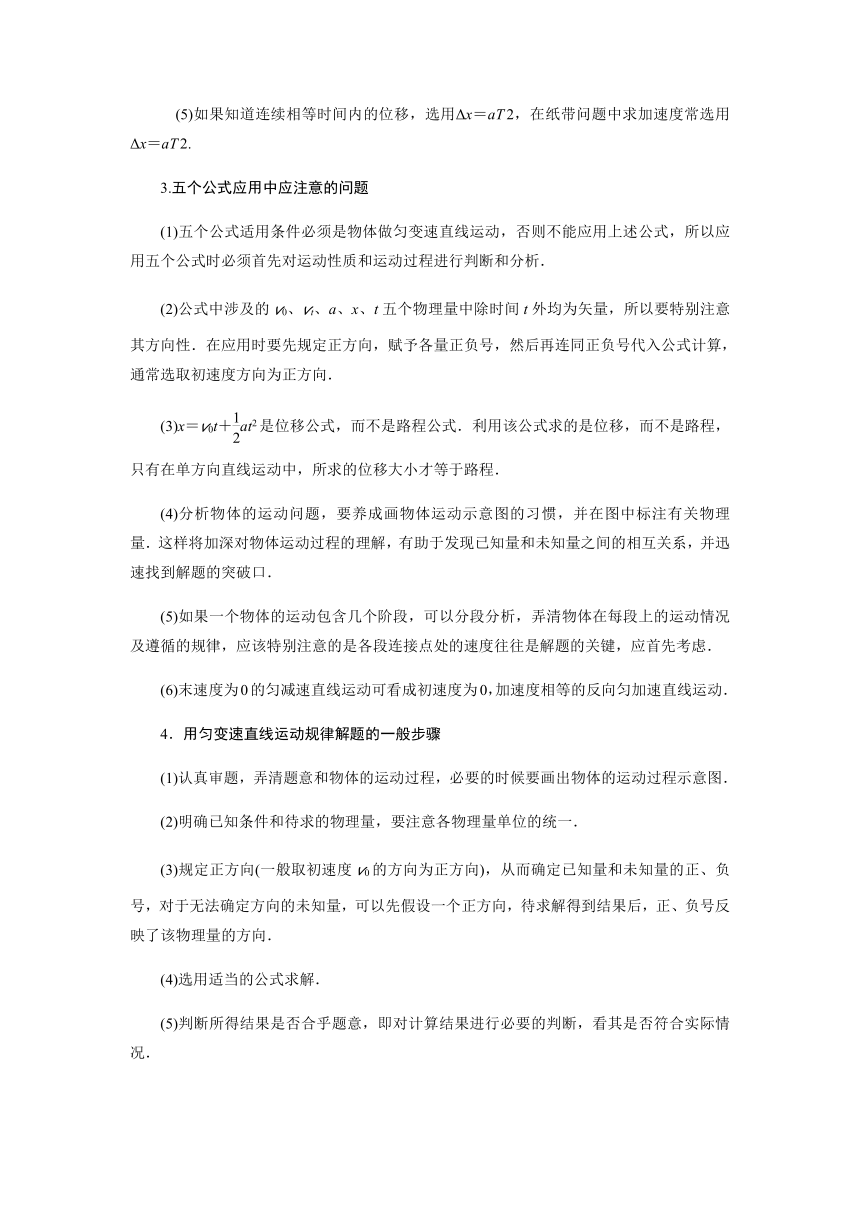 (5)如果知道连续相等时间内的位移，选用$\Delta x=aT2$，在纸带问题中求加速度常选用$\Delta x=aT2$.

3.五个公式应用中应注意的问题

(1)五个公式适用条件必须是物体做匀变速直线运动，否则不能应用上述公式，所以应用五个公式时必须首先对运动性质和运动过程进行判断和分析.

(2)公式中涉及的 $v_0$、$v_t$、$a$、$x$、$t$ 五个物理量中除时间 $t$ 外均为矢量，所以要特别注意其方向性．在应用时要先规定正方向，赋予各量正负号，然后再连同正负号代入公式计算，通常选取初速度方向为正方向.

(3)$x=v_0t+\frac{1}{2}at^2$ 是位移公式，而不是路程公式．利用该公式求的是位移，而不是路程，只有在单方向直线运动中，所求的位移大小才等于路程.

(4)分析物体的运动问题，要养成画物体运动示意图的习惯，并在图中标注有关物理量．这样将加深对物体运动过程的理解，有助于发现已知量和未知量之间的相互关系，并迅速找到解题的突破口.

(5)如果一个物体的运动包含几个阶段，可以分段分析，弄清物体在每段上的运动情况及遵循的规律，应该特别注意的是各段连接点处的速度往往是解题的关键，应首先考虑.

(6)末速度为0的匀减速直线运动可看成初速度为0，加速度相等的反向匀加速直线运动.

4．用匀变速直线运动规律解题的一般步骤

(1)认真审题，弄清题意和物体的运动过程，必要的时候要画出物体的运动过程示意图.

(2)明确已知条件和待求的物理量，要注意各物理量单位的统一.

(3)规定正方向(一般取初速度 $v_0$ 的方向为正方向)，从而确定已知量和未知量的正、负号，对于无法确定方向的未知量，可以先假设一个正方向，待求解得到结果后，正、负号反映了该物理量的方向.

(4)选用适当的公式求解.

(5)判断所得结果是否合乎题意，即对计算结果进行必要的判断，看其是否符合实际情况.